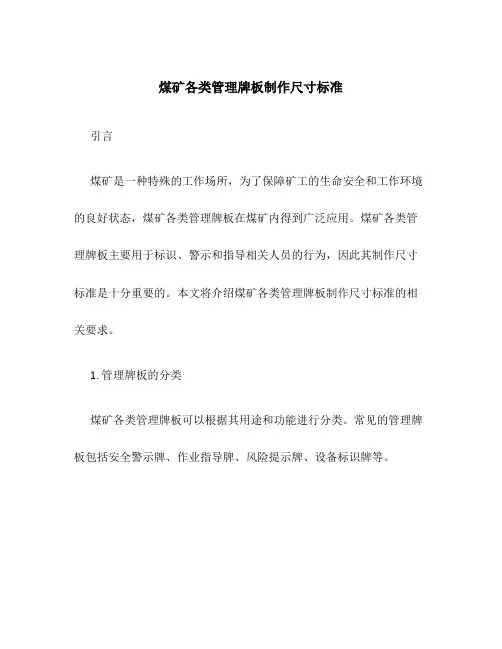 煤矿各类管理牌板制作尺寸标准

引言

煤矿是一种特殊的工作场所，为了保障矿工的生命安全和工作环境的良好状态，煤矿各类管理牌板在煤矿内得到广泛应用。煤矿各类管理牌板主要用于标识、警示和指导相关人员的行为，因此其制作尺寸标准是十分重要的。本文将介绍煤矿各类管理牌板制作尺寸标准的相关要求。

1. 管理牌板的分类

煤矿各类管理牌板可以根据其用途和功能进行分类。常见的管理牌板包括安全警示牌、作业指导牌、风险提示牌、设备标识牌等。